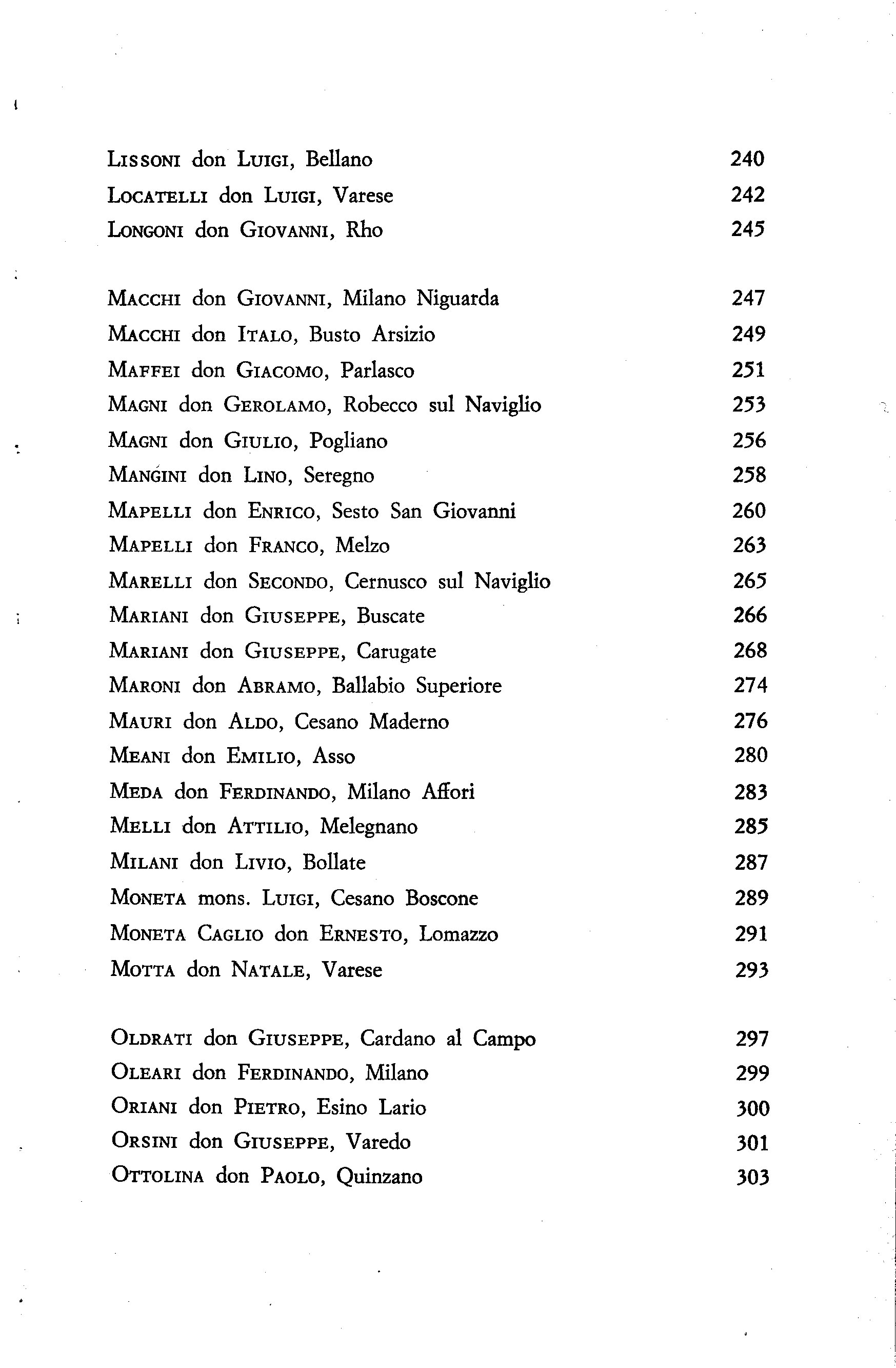 LISSONI don LUIGI, Bellano 240
LOCATELLI don LUIGI, Varese 242
LONGONI don GIOVANNI, Rho 245

MACCHI don GIOVANNI, Milano Niguarda 247
MACCHI don ITALO, Busto Arsizio 249
MAFFEI don GIACOMO, Parlasco 251
MAGNI don GEROLAMO, Robecco sul Naviglio 253
MAGNI don GIULIO, Pogliano 256
MANGINI don LINO, Seregno 258
MAPELLI don ENRICO, Sesto San Giovanni 260
MAPELLI don FRANCO, Melzo 263
MARELLI don SECONDO, Cernusco sul Naviglio 265
MARIANI don GIUSEPPE, Buscate 266
MARIANI don GIUSEPPE, Carugate 268
MARONI don ABRAMO, Ballabio Superiore 274
MAURI don ALDO, Cesano Maderno 276
MEANI don EMILIO, Asso 280
MEDA don FERDINANDO, Milano Affori 283
MELLI don ATTILIO, Melegnano 285
MILANI don LIVIO, Bollate 287
MONETA mons. LUIGI, Cesano Boscone 289
MONETA CAGLIO don ERNESTO, Lomazzo 291
MOTTA don NATALE, Varese 293

OLDRATI don GIUSEPPE, Cardano al Campo 297
OLEARI don FERDINANDO, Milano 299
ORIANI don PIETRO, Esino Lario 300
ORSINI don GIUSEPPE, Varedo 301
OTTOLINA don PAOLO, Quinzano 303